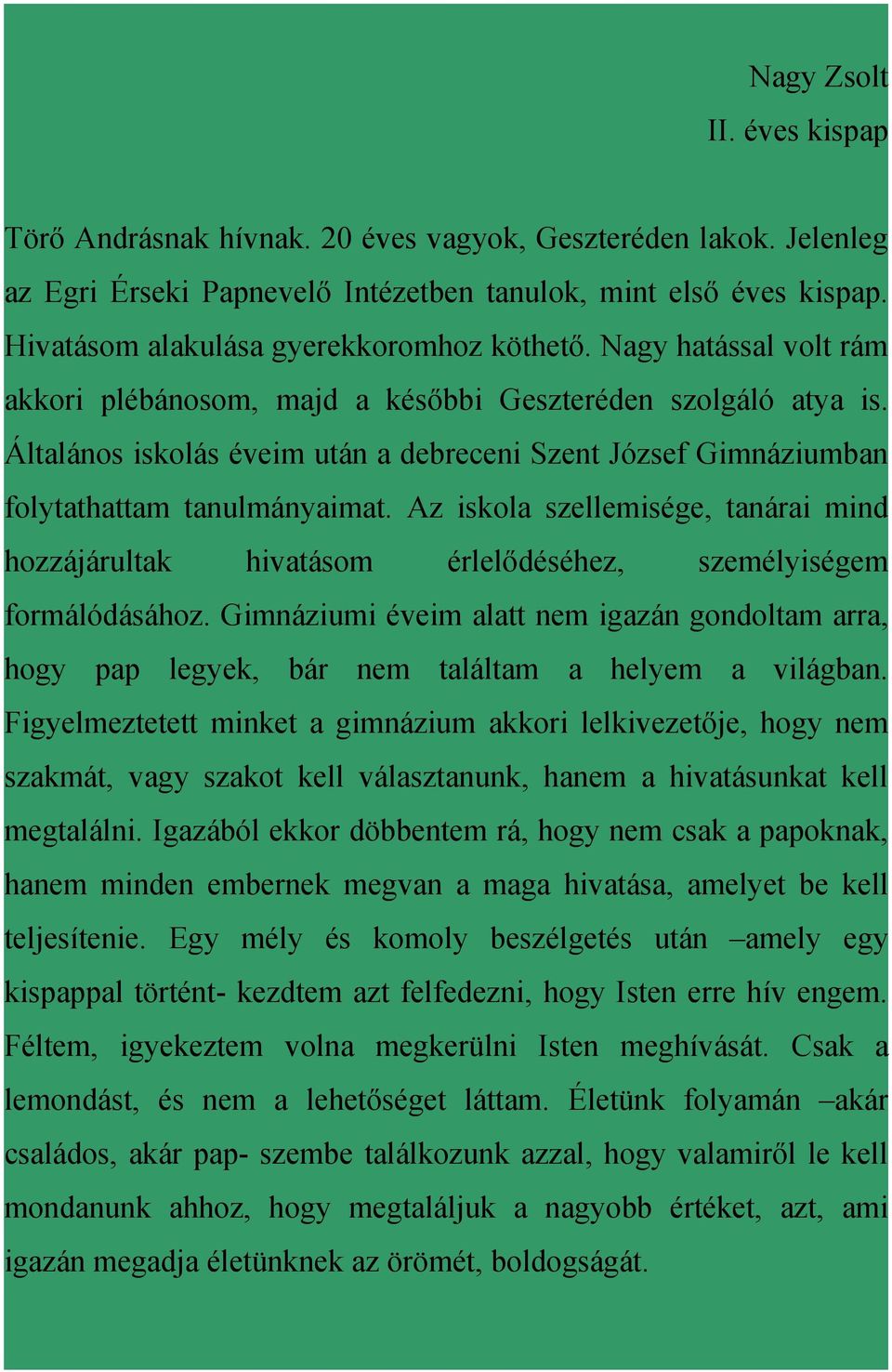 Nagy Zsolt
II. éves kispap

Törő Andrásnak hívnak. 20 éves vagyok, Geszteréden lakok. Jelenleg az Egri Érseki Papnevelő Intézetben tanulok, mint első éves kispap. Hivatásom alakulása gyerekkoromhoz köthető. Nagy hatással volt rám akkori plébánosom, majd a későbbi Geszteréden szolgáló atya is. Általános iskolás éveim után a debreceni Szent József Gimnáziumban folytathattam tanulmányaimat. Az iskola szellemisége, tanárai mind hozzájárultak hivatásom érlelődéséhez, személyiségem formálódásához. Gimnáziumi éveim alatt nem igazán gondoltam arra, hogy pap legyek, bár nem találtam a helyem a világban. Figyelmeztetett minket a gimnázium akkori lelkivezetője, hogy nem szakmát, vagy szakot kell választanunk, hanem a hivatásunkat kell megtalálni. Igazából ekkor döbbentem rá, hogy nem csak a papoknak, hanem minden embernek megvan a maga hivatása, amelyet be kell teljesítenie. Egy mély és komoly beszélgetés után –amely egy kispappal történt- kezdtem azt felfedezni, hogy Isten erre hív engem. Féltem, igyekeztem volna megkerülni Isten meghívását. Csak a lemondást, és nem a lehetőséget láttam. Életünk folyamán –akár családos, akár pap- szembe találkozunk azzal, hogy valamiről le kell mondanunk ahhoz, hogy megtaláljuk a nagyobb értéket, azt, ami igazán megadja életünknek az örömét, boldogságát.